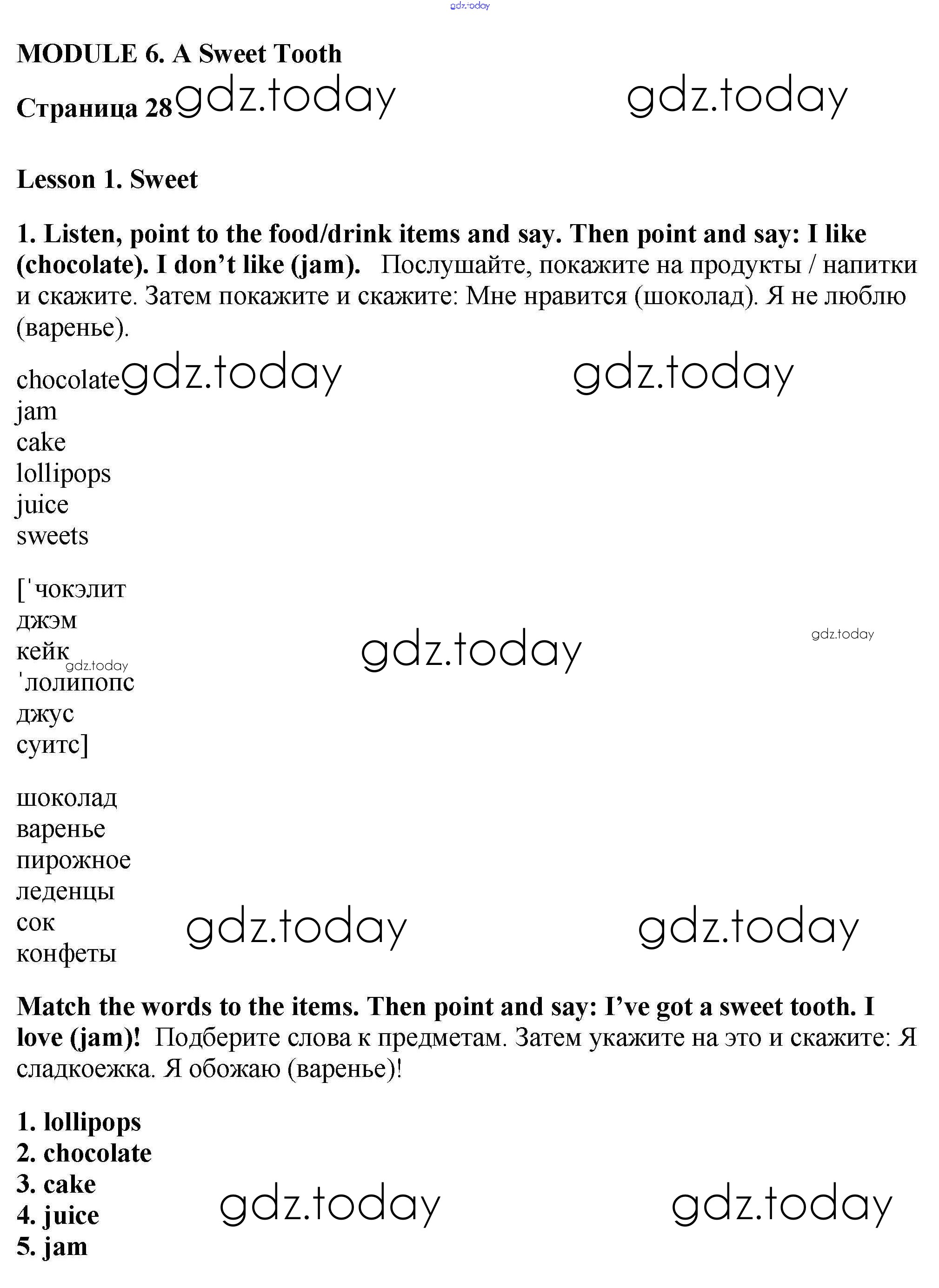 gdz.today

MODULE 6. A Sweet Tooth

Страница 28 gdz.today gdz.today

Lesson 1. Sweet

1. Listen, point to the food/drink items and say. Then point and say: I like (chocolate). I don't like (jam). Послушайте, покажите на продукты / напитки и скажите. Затем покажите и скажите: Мне нравится (шоколад). Я не люблю (варенье).

chocolate gdz.today gdz.today
jam
cake
lollipops
juice
sweets

['чокэлит
джэм
кейк gdz.today gdz.today gdz.today
'лолипопс
джус
суитс]

шоколад
варенье
пирожное
леденцы
сок gdz.today gdz.today
конфеты

Match the words to the items. Then point and say: I've got a sweet tooth. I love (jam)! Подберите слова к предметам. Затем укажите на это и скажите: Я сладкоежка. Я обожаю (варенье)!

1. lollipops
2. chocolate
3. cake
4. juice gdz.today gdz.today
5. jam